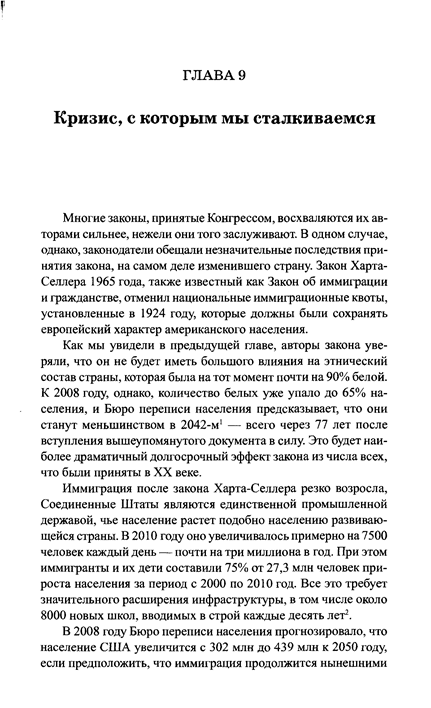 ГЛАВА 9

Кризис, с которым мы сталкиваемся

Многие законы, принятые Конгрессом, восхваляются их авторами сильнее, нежели они того заслуживают. В одном случае, однако, законодатели обещали незначительные последствия принятия закона, на самом деле изменившего страну. Закон Харта-Селлера 1965 года, также известный как Закон об иммиграции и гражданстве, отменил национальные иммиграционные квоты, установленные в 1924 году, которые должны были сохранять европейский характер американского населения.

Как мы увидели в предыдущей главе, авторы закона уверяли, что он не будет иметь большого влияния на этнический состав страны, которая была на тот момент почти на 90% белой. К 2008 году, однако, количество белых уже упало до 65% населения, и Бюро переписи населения предсказывает, что они станут меньшинством в 2042-м$^1$ — всего через 77 лет после вступления вышеупомянутого документа в силу. Это будет наиболее драматичный долгосрочный эффект закона из числа всех, что были приняты в XX веке.

Иммиграция после закона Харта-Селлера резко возросла, Соединенные Штаты являются единственной промышленной державой, чье население растет подобно населению развивающейся страны. В 2010 году оно увеличивалось примерно на 7500 человек каждый день — почти на три миллиона в год. При этом иммигранты и их дети составили 75% от 27,3 млн человек прироста населения за период с 2000 по 2010 год. Все это требует значительного расширения инфраструктуры, в том числе около 8000 новых школ, вводимых в строй каждые десять лет$^2$.

В 2008 году Бюро переписи населения прогнозировало, что население США увеличится с 302 млн до 439 млн к 2050 году, если предположить, что иммиграция продолжится нынешними